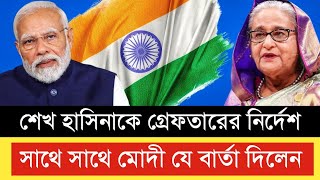 শেখ হাসিনাকে গ্রেফতারের নির্দেশ

সাথে সাথে মোদী যে বার্তা দিলেন